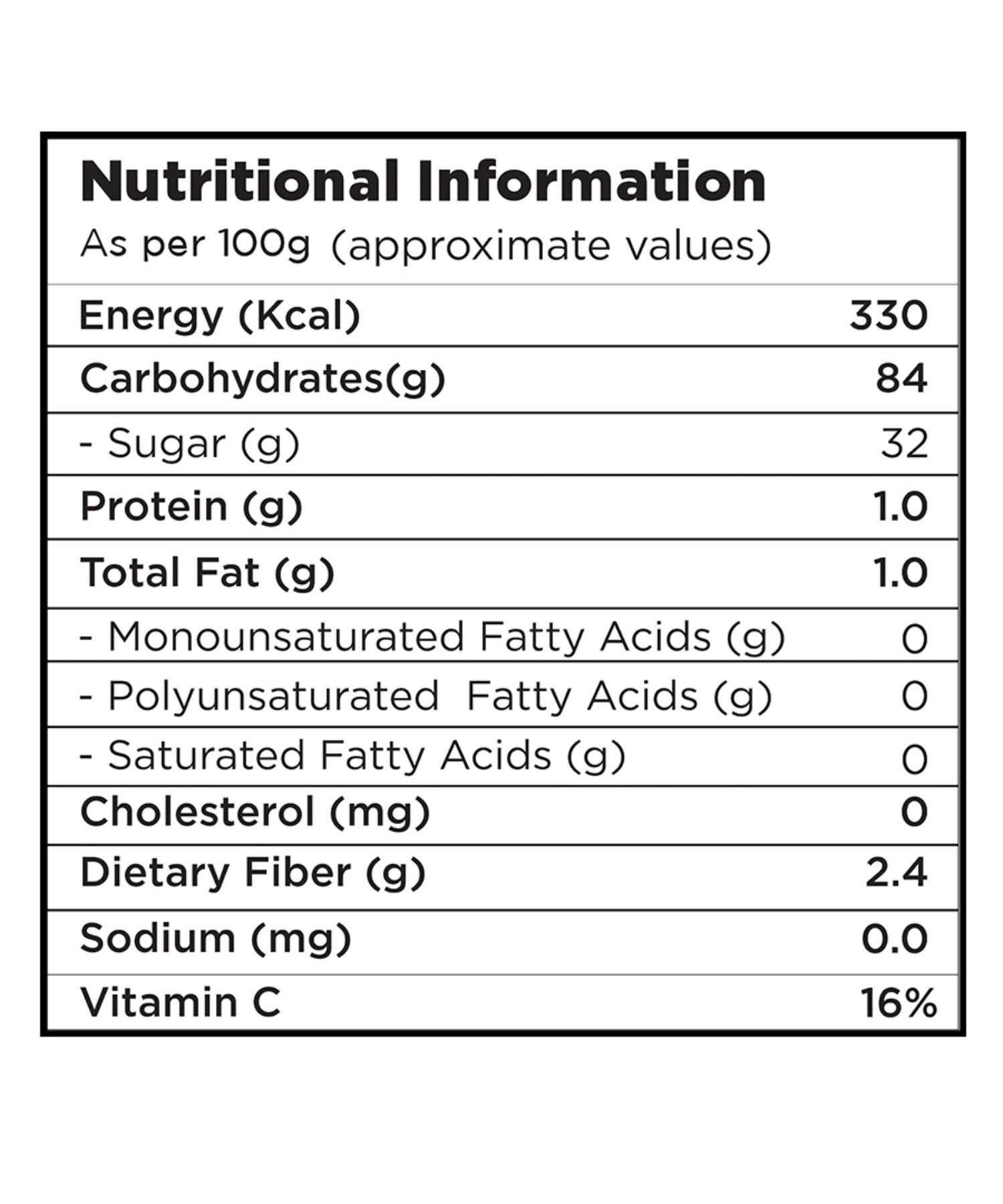 Nutritional Information
As per 100g (approximate values)

| Energy (Kcal) | 330 |
|---|---|
| Carbohydrates(g) | 84 |
| - Sugar (g) | 32 |
| Protein (g) | 1.0 |
| Total Fat (g) | 1.0 |
| - Monounsaturated Fatty Acids (g) | 0 |
| - Polyunsaturated Fatty Acids (g) | 0 |
| - Saturated Fatty Acids (g) | 0 |
| Cholesterol (mg) | 0 |
| Dietary Fiber (g) | 2.4 |
| Sodium (mg) | 0.0 |
| Vitamin C | 16% |